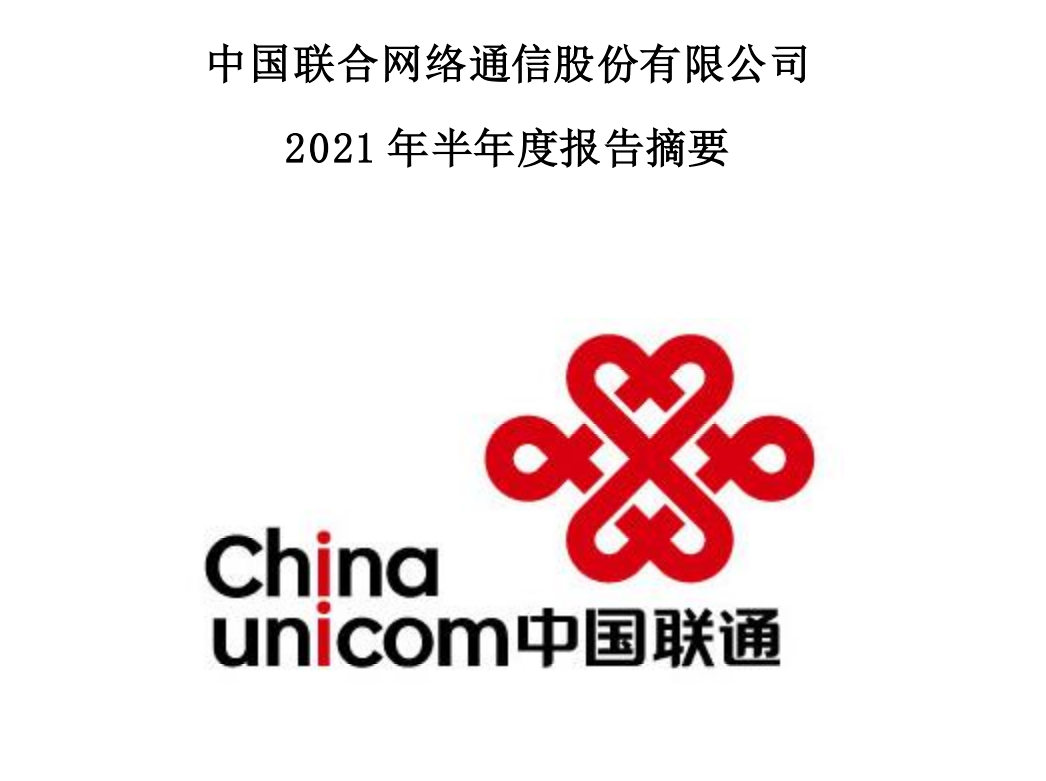 中国联合网络通信股份有限公司

2021 年半年度报告摘要

China
unicom中国联通